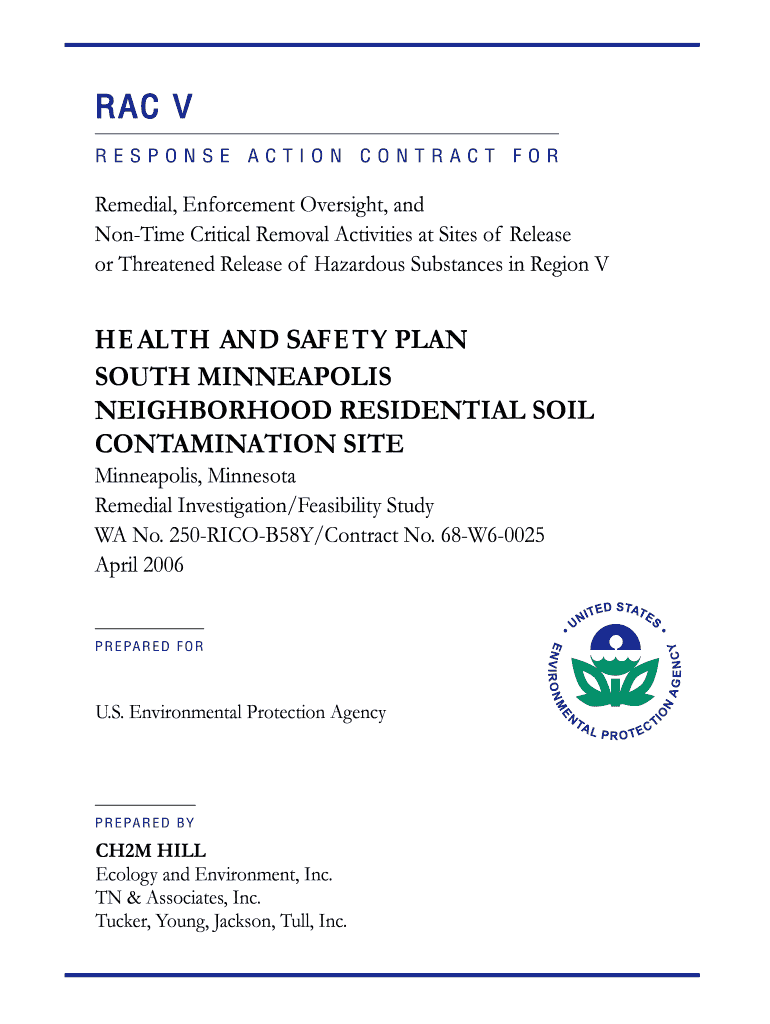 RAC V

RESPONSE ACTION CONTRACT FOR

Remedial, Enforcement Oversight, and Non-Time Critical Removal Activities at Sites of Release or Threatened Release of Hazardous Substances in Region V

HEALTH AND SAFETY PLAN
SOUTH MINNEAPOLIS NEIGHBORHOOD RESIDENTIAL SOIL CONTAMINATION SITE

Minneapolis, Minnesota
Remedial Investigation/Feasibility Study
WA No. 250-RICO-B58Y/Contract No. 68-W6-0025
April 2006

PREPARED FOR

U.S. Environmental Protection Agency

UNITED STATES ENVIRONMENTAL PROTECTION AGENCY

PREPARED BY

CH2M HILL
Ecology and Environment, Inc.
TN & Associates, Inc.
Tucker, Young, Jackson, Tull, Inc.